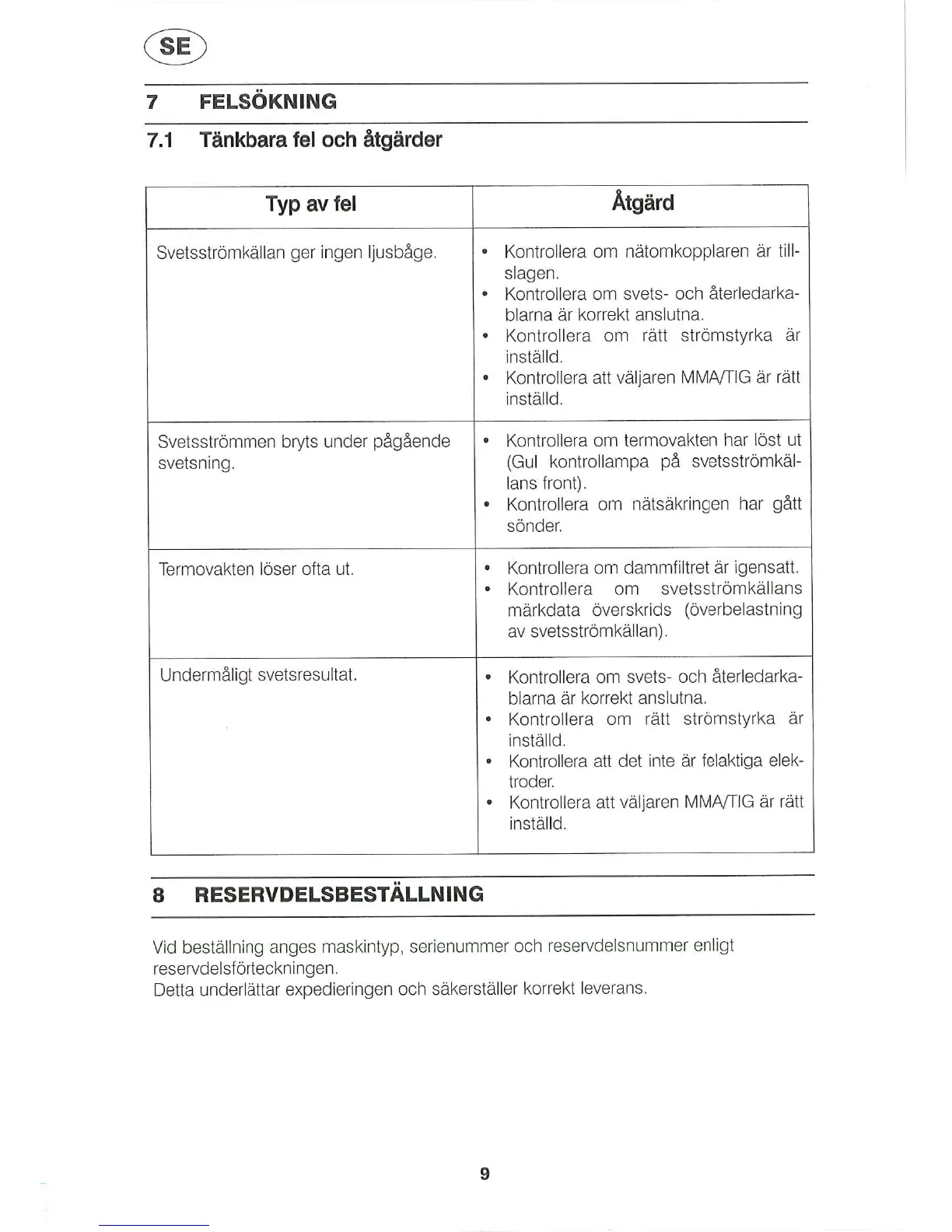 SE

7 FELSÖKNING

7.1 Tänkbara fel och åtgärder

| Typ av fel | Åtgärd |
|---|---|
| Svetsströmkällan ger ingen ljusbåge. | • Kontrollera om nätomkopplaren är tillslagen. • Kontrollera om svets- och återledarkablarna är korrekt anslutna. • Kontrollera om rätt strömstyrka är inställd. • Kontrollera att väljaren MMA/TIG är rätt inställd. |
| Svetsströmmen bryts under pågående svetsning. | • Kontrollera om termovakten har löst ut (Gul kontrollampa på svetsströmkällans front). • Kontrollera om nätsäkringen har gått sönder. |
| Termovakten löser ofta ut. | • Kontrollera om dammfiltret är igensatt. • Kontrollera om svetsströmkällans märkdata överskrids (överbelastning av svetsströmkällan). |
| Undermåligt svetsresultat. | • Kontrollera om svets- och återledarkablarna är korrekt anslutna. • Kontrollera om rätt strömstyrka är inställd. • Kontrollera att det inte är felaktiga elektroder. • Kontrollera att väljaren MMA/TIG är rätt inställd. |

8 RESERVDELSBESTÄLLNING

Vid beställning anges maskintyp, serienummer och reservdelsnummer enligt reservdelsförteckningen.
Detta underlättar expedieringen och säkerställer korrekt leverans.

9